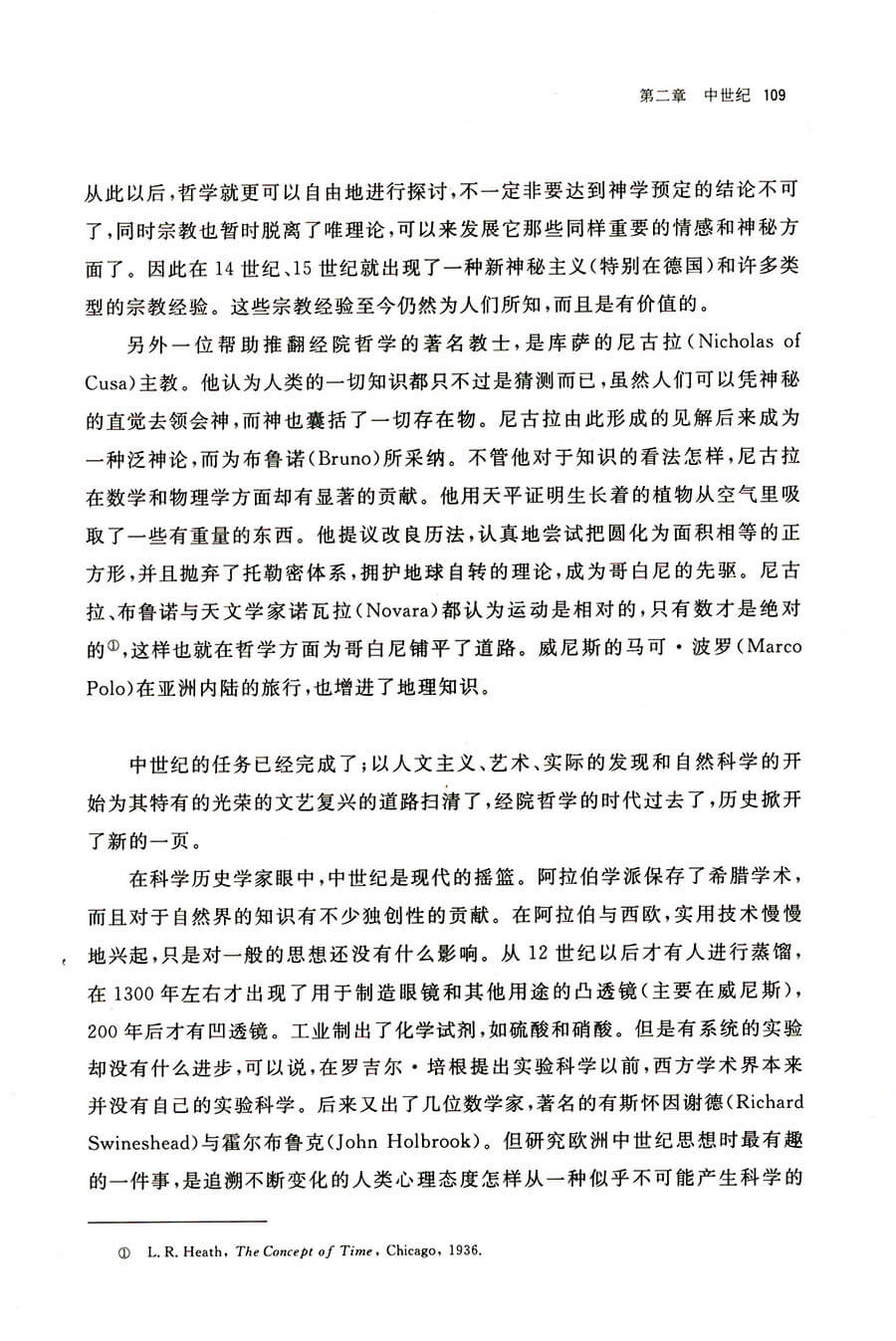 第二章　中世纪　109

从此以后，哲学就更可以自由地进行探讨，不一定非要达到神学预定的结论不可了，同时宗教也暂时脱离了唯理论，可以来发展它那些同样重要的情感和神秘方面了。因此在14世纪、15世纪就出现了一种新神秘主义（特别在德国）和许多类型的宗教经验。这些宗教经验至今仍然为人们所知，而且是有价值的。

另外一位帮助推翻经院哲学的著名教士，是库萨的尼古拉（Nicholas of Cusa）主教。他认为人类的一切知识都只不过是猜测而已，虽然人们可以凭神秘的直觉去领会神，而神也囊括了一切存在物。尼古拉由此形成的见解后来成为一种泛神论，而为布鲁诺（Bruno）所采纳。不管他对于知识的看法怎样，尼古拉在数学和物理学方面却有显著的贡献。他用天平证明生长着的植物从空气里吸取了一些有重量的东西。他提议改良历法，认真地尝试把圆化为面积相等的正方形，并且抛弃了托勒密体系，拥护地球自转的理论，成为哥白尼的先驱。尼古拉、布鲁诺与天文学家诺瓦拉（Novara）都认为运动是相对的，只有数才是绝对的①，这样也就在哲学方面为哥白尼铺平了道路。威尼斯的马可·波罗（Marco Polo）在亚洲内陆的旅行，也增进了地理知识。

中世纪的任务已经完成了；以人文主义、艺术、实际的发现和自然科学的开始为其特有的光荣的文艺复兴的道路扫清了，经院哲学的时代过去了，历史掀开了新的一页。

在科学历史学家眼中，中世纪是现代的摇篮。阿拉伯学派保存了希腊学术，而且对于自然界的知识有不少独创性的贡献。在阿拉伯与西欧，实用技术慢慢地兴起，只是对一般的思想还没有什么影响。从12世纪以后才有人进行蒸馏，在1300年左右才出现了用于制造眼镜和其他用途的凸透镜（主要在威尼斯），200年后才有凹透镜。工业制出了化学试剂，如硫酸和硝酸。但是有系统的实验却没有什么进步，可以说，在罗吉尔·培根提出实验科学以前，西方学术界本来并没有自己的实验科学。后来又出了几位数学家，著名的有斯怀因谢德（Richard Swineshead）与霍尔布鲁克（John Holbrook）。但研究欧洲中世纪思想时最有趣的一件事，是追溯不断变化的人类心理态度怎样从一种似乎不可能产生科学的

① L. R. Heath, The Concept of Time, Chicago, 1936.